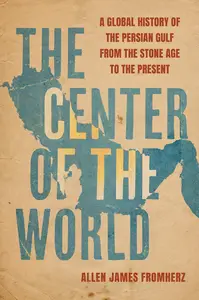 A GLOBAL HISTORY OF THE PERSIAN GULF FROM THE STONE AGE TO THE PRESENT

THE CENTER OF THE WORLD

ALLEN JAMES FROMHERZ